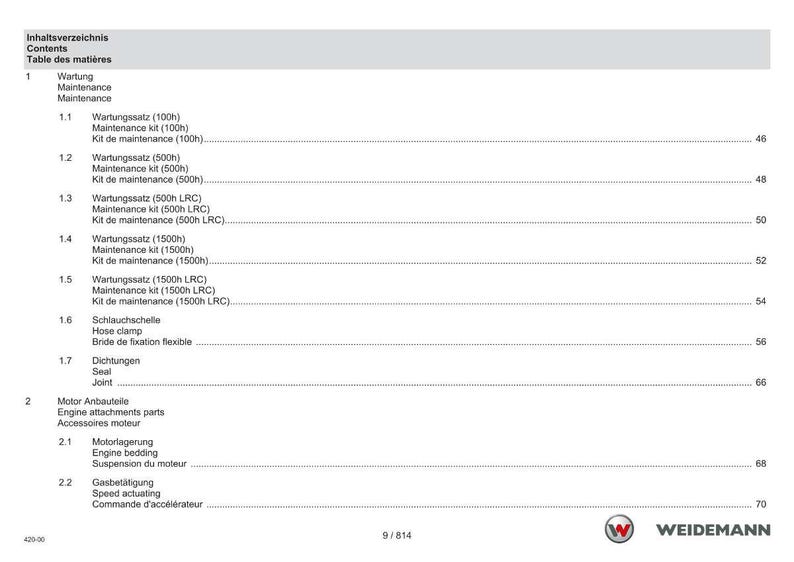 Inhaltsverzeichnis
Contents
Table des matières

1 Wartung
Maintenance
Maintenance

1.1 Wartungssatz (100h)
Maintenance kit (100h)
Kit de maintenance (100h) ........ 46

1.2 Wartungssatz (500h)
Maintenance kit (500h)
Kit de maintenance (500h) ........ 48

1.3 Wartungssatz (500h LRC)
Maintenance kit (500h LRC)
Kit de maintenance (500h LRC) ........ 50

1.4 Wartungssatz (1500h)
Maintenance kit (1500h)
Kit de maintenance (1500h) ........ 52

1.5 Wartungssatz (1500h LRC)
Maintenance kit (1500h LRC)
Kit de maintenance (1500h LRC) ........ 54

1.6 Schlauchschelle
Hose clamp
Bride de fixation flexible ........ 56

1.7 Dichtungen
Seal
Joint ........ 66

2 Motor Anbauteile
Engine attachments parts
Accessoires moteur

2.1 Motorlagerung
Engine bedding
Suspension du moteur ........ 68

2.2 Gasbetätigung
Speed actuating
Commande d'accélérateur ........ 70

420-00
9 / 814
WEIDEMANN